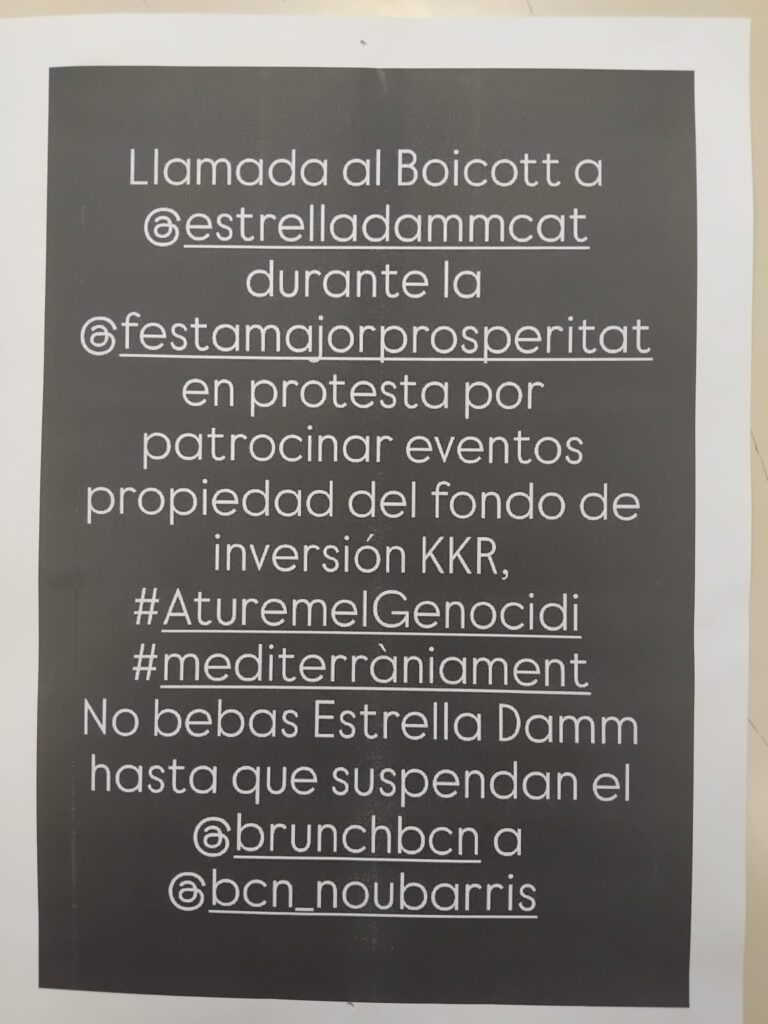 Llamada al Boicott a @estrelladammcat durante la @festamajorprosperitat en protesta por patrocinar eventos propiedad del fondo de inversión KKR, #AturemelGenocidi #mediterràniament No bebas Estrella Damm hasta que suspendan el @brunchbcn a @bcn_noubarris